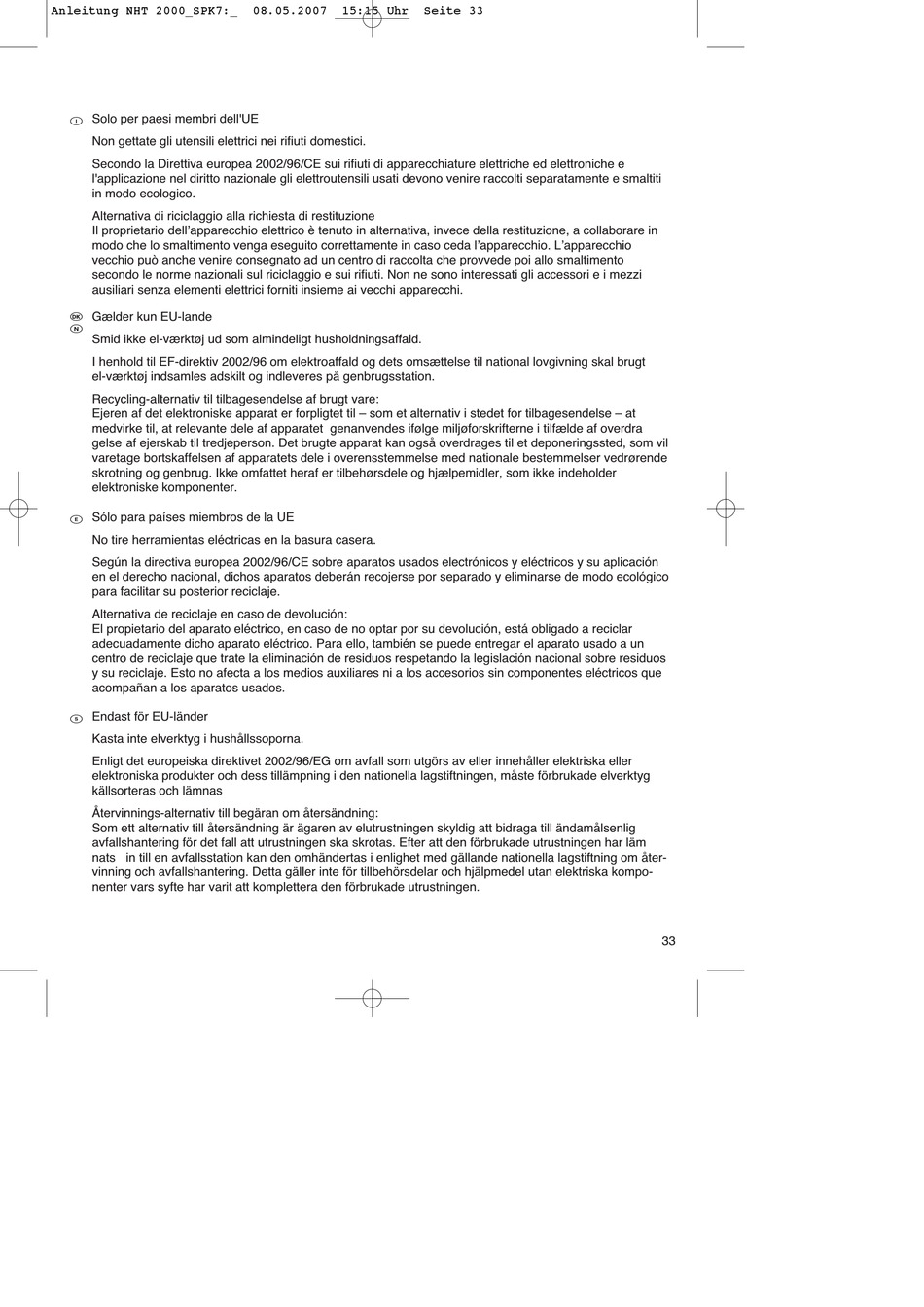 Anleitung NHT 2000_SPK7:_ 08.05.2007 15:15 Uhr Seite 33

I Solo per paesi membri dell'UE

Non gettate gli utensili elettrici nei rifiuti domestici.

Secondo la Direttiva europea 2002/96/CE sui rifiuti di apparecchiature elettriche ed elettroniche e l'applicazione nel diritto nazionale gli elettroutensili usati devono venire raccolti separatamente e smaltiti in modo ecologico.

Alternativa di riciclaggio alla richiesta di restituzione
Il proprietario dell'apparecchio elettrico è tenuto in alternativa, invece della restituzione, a collaborare in modo che lo smaltimento venga eseguito correttamente in caso ceda l'apparecchio. L'apparecchio vecchio può anche venire consegnato ad un centro di raccolta che provvede poi allo smaltimento secondo le norme nazionali sul riciclaggio e sui rifiuti. Non ne sono interessati gli accessori e i mezzi ausiliari senza elementi elettrici forniti insieme ai vecchi apparecchi.

DK N Gælder kun EU-lande

Smid ikke el-værktøj ud som almindeligt husholdningsaffald.

I henhold til EF-direktiv 2002/96 om elektroaffald og dets omsættelse til national lovgivning skal brugt el-værktøj indsamles adskilt og indleveres på genbrugsstation.

Recycling-alternativ til tilbagesendelse af brugt vare:
Ejeren af det elektroniske apparat er forpligtet til – som et alternativ i stedet for tilbagesendelse – at medvirke til, at relevante dele af apparatet genanvendes ifølge miljøforskrifterne i tilfælde af overdra gelse af ejerskab til tredjeperson. Det brugte apparat kan også overdrages til et deponeringssted, som vil varetage bortskaffelsen af apparatets dele i overensstemmelse med nationale bestemmelser vedrørende skrotning og genbrug. Ikke omfattet heraf er tilbehørsdele og hjælpemidler, som ikke indeholder elektroniske komponenter.

E Sólo para países miembros de la UE

No tire herramientas eléctricas en la basura casera.

Según la directiva europea 2002/96/CE sobre aparatos usados electrónicos y eléctricos y su aplicación en el derecho nacional, dichos aparatos deberán recojerse por separado y eliminarse de modo ecológico para facilitar su posterior reciclaje.

Alternativa de reciclaje en caso de devolución:
El propietario del aparato eléctrico, en caso de no optar por su devolución, está obligado a reciclar adecuadamente dicho aparato eléctrico. Para ello, también se puede entregar el aparato usado a un centro de reciclaje que trate la eliminación de residuos respetando la legislación nacional sobre residuos y su reciclaje. Esto no afecta a los medios auxiliares ni a los accesorios sin componentes eléctricos que acompañan a los aparatos usados.

S Endast för EU-länder

Kasta inte elverktyg i hushållssoporna.

Enligt det europeiska direktivet 2002/96/EG om avfall som utgörs av eller innehåller elektriska eller elektroniska produkter och dess tillämpning i den nationella lagstiftningen, måste förbrukade elverktyg källsorteras och lämnas

Återvinnings-alternativ till begäran om återsändning:
Som ett alternativ till återsändning är ägaren av elutrustningen skyldig att bidraga till ändamålsenlig avfallshantering för det fall att utrustningen ska skrotas. Efter att den förbrukade utrustningen har läm nats in till en avfallsstation kan den omhändertas i enlighet med gällande nationella lagstiftning om återvinning och avfallshantering. Detta gäller inte för tillbehörsdelar och hjälpmedel utan elektriska komponenter vars syfte har varit att komplettera den förbrukade utrustningen.

33